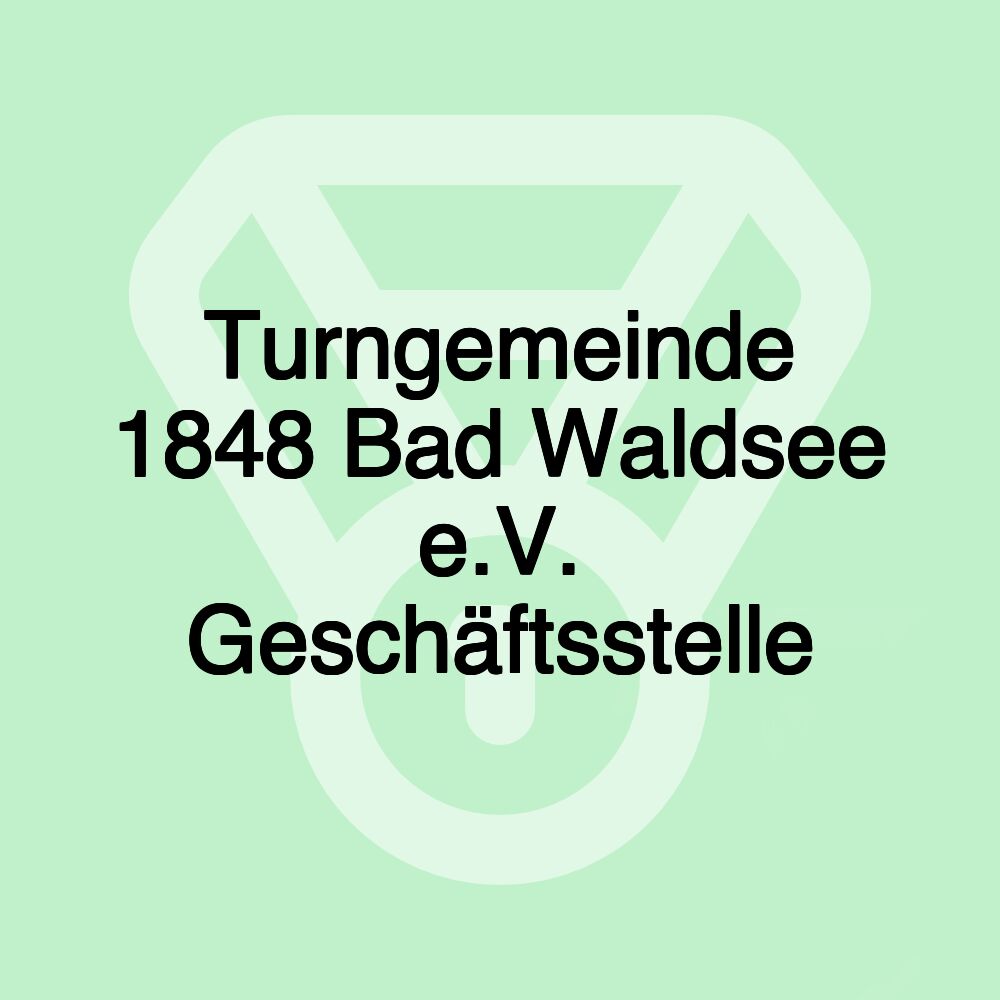 Turngemeinde 1848 Bad Waldsee e.V. Geschäftsstelle